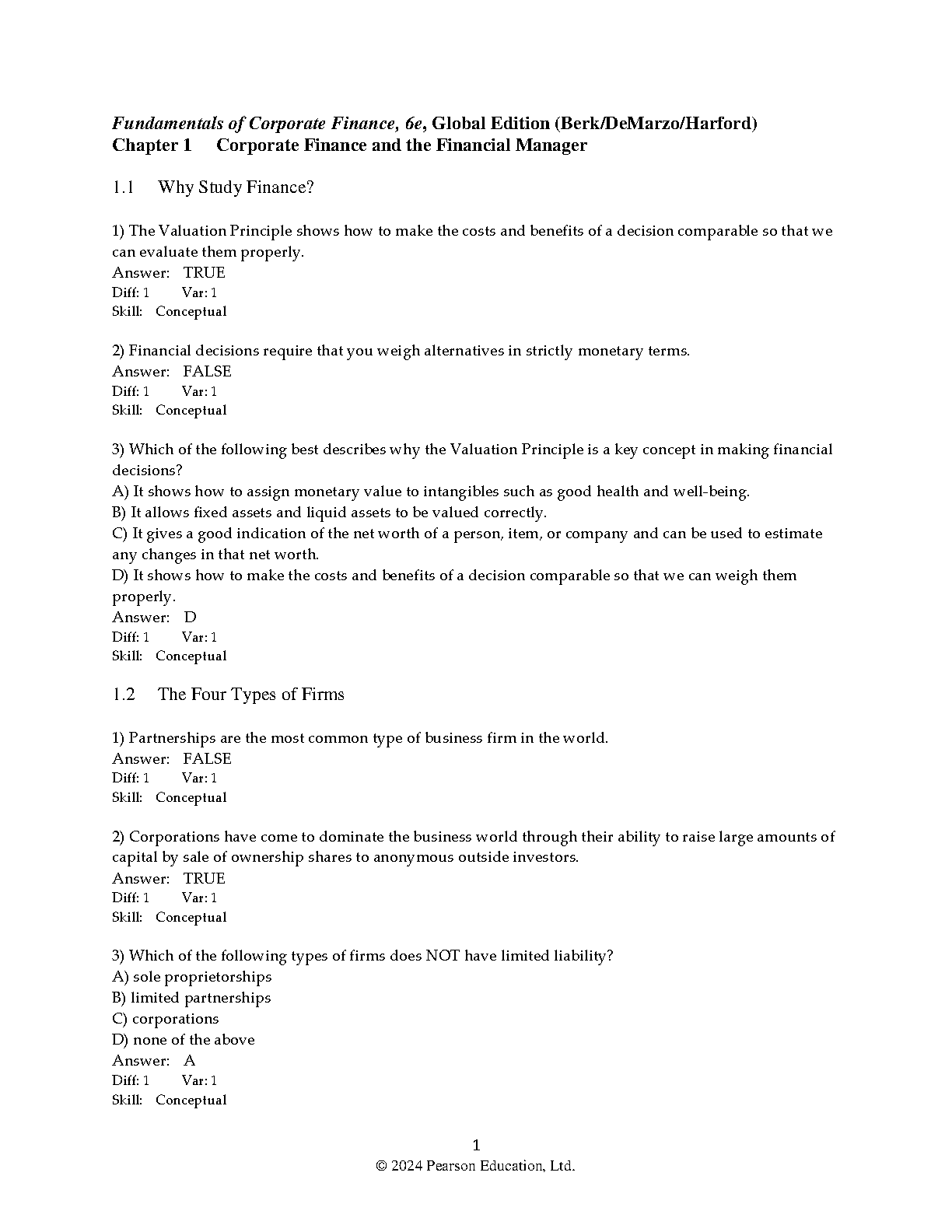 Fundamentals of Corporate Finance, 6e, Global Edition (Berk/DeMarzo/Harford)
Chapter 1 Corporate Finance and the Financial Manager

1.1 Why Study Finance?

1) The Valuation Principle shows how to make the costs and benefits of a decision comparable so that we can evaluate them properly.
Answer: TRUE
Diff: 1 Var: 1
Skill: Conceptual

2) Financial decisions require that you weigh alternatives in strictly monetary terms.
Answer: FALSE
Diff: 1 Var: 1
Skill: Conceptual

3) Which of the following best describes why the Valuation Principle is a key concept in making financial decisions?
A) It shows how to assign monetary value to intangibles such as good health and well-being.
B) It allows fixed assets and liquid assets to be valued correctly.
C) It gives a good indication of the net worth of a person, item, or company and can be used to estimate any changes in that net worth.
D) It shows how to make the costs and benefits of a decision comparable so that we can weigh them properly.
Answer: D
Diff: 1 Var: 1
Skill: Conceptual

1.2 The Four Types of Firms

1) Partnerships are the most common type of business firm in the world.
Answer: FALSE
Diff: 1 Var: 1
Skill: Conceptual

2) Corporations have come to dominate the business world through their ability to raise large amounts of capital by sale of ownership shares to anonymous outside investors.
Answer: TRUE
Diff: 1 Var: 1
Skill: Conceptual

3) Which of the following types of firms does NOT have limited liability?
A) sole proprietorships
B) limited partnerships
C) corporations
D) none of the above
Answer: A
Diff: 1 Var: 1
Skill: Conceptual

1
© 2024 Pearson Education, Ltd.